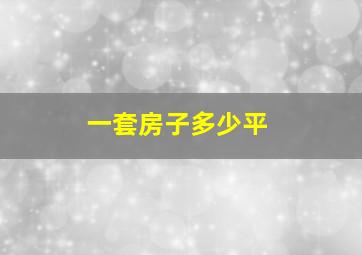 一套房子多少平